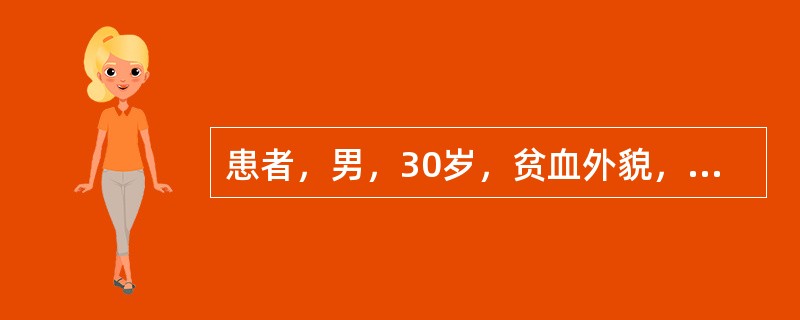 患者，男，30岁，贫血外貌，...